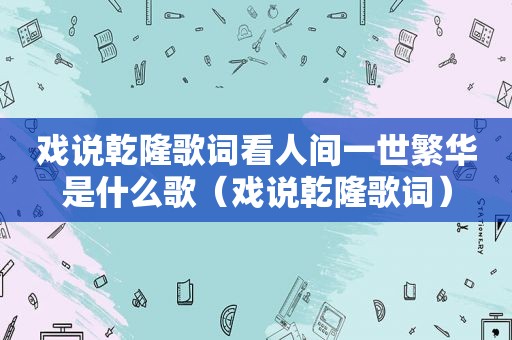 戏说乾隆歌词看人间一世繁华是什么歌（戏说乾隆歌词）

STATIONERY